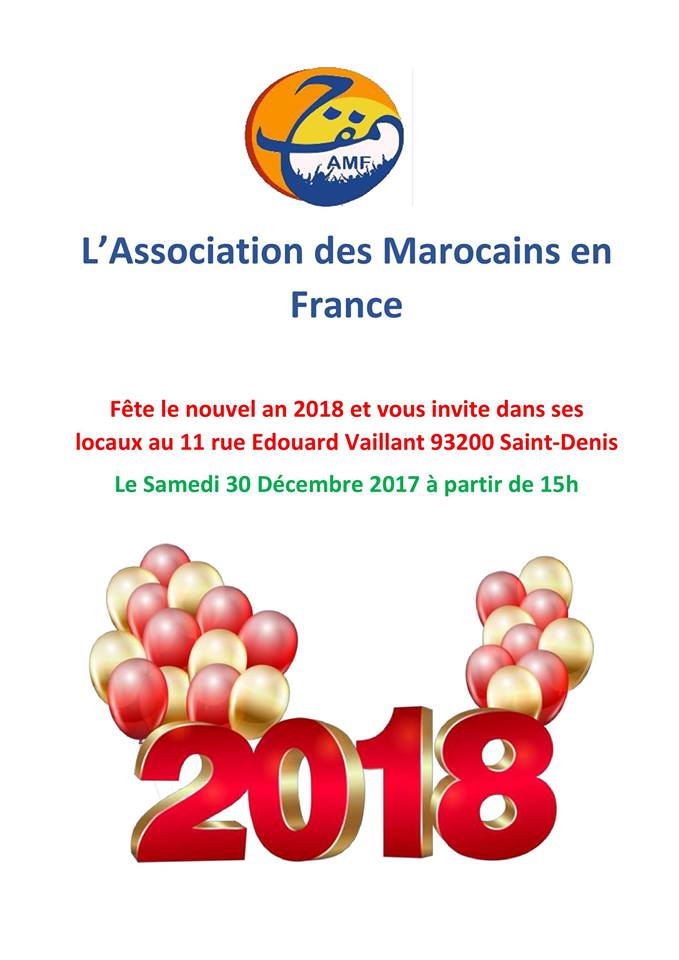 جمف
AMF

L'Association des Marocains en France

Fête le nouvel an 2018 et vous invite dans ses locaux au 11 rue Edouard Vaillant 93200 Saint-Denis

Le Samedi 30 Décembre 2017 à partir de 15h

2018